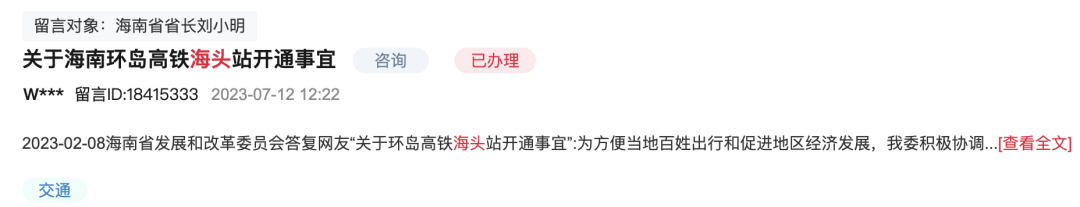 留言对象：海南省省长刘小明

关于海南环岛高铁海头站开通事宜 咨询 已办理

W*** 留言ID:18415333 2023-07-12 12:22

2023-02-08海南省发展和改革委员会答复网友“关于环岛高铁海头站开通事宜”:为方便当地百姓出行和促进地区经济发展，我委积极协调...[查看全文]

交通